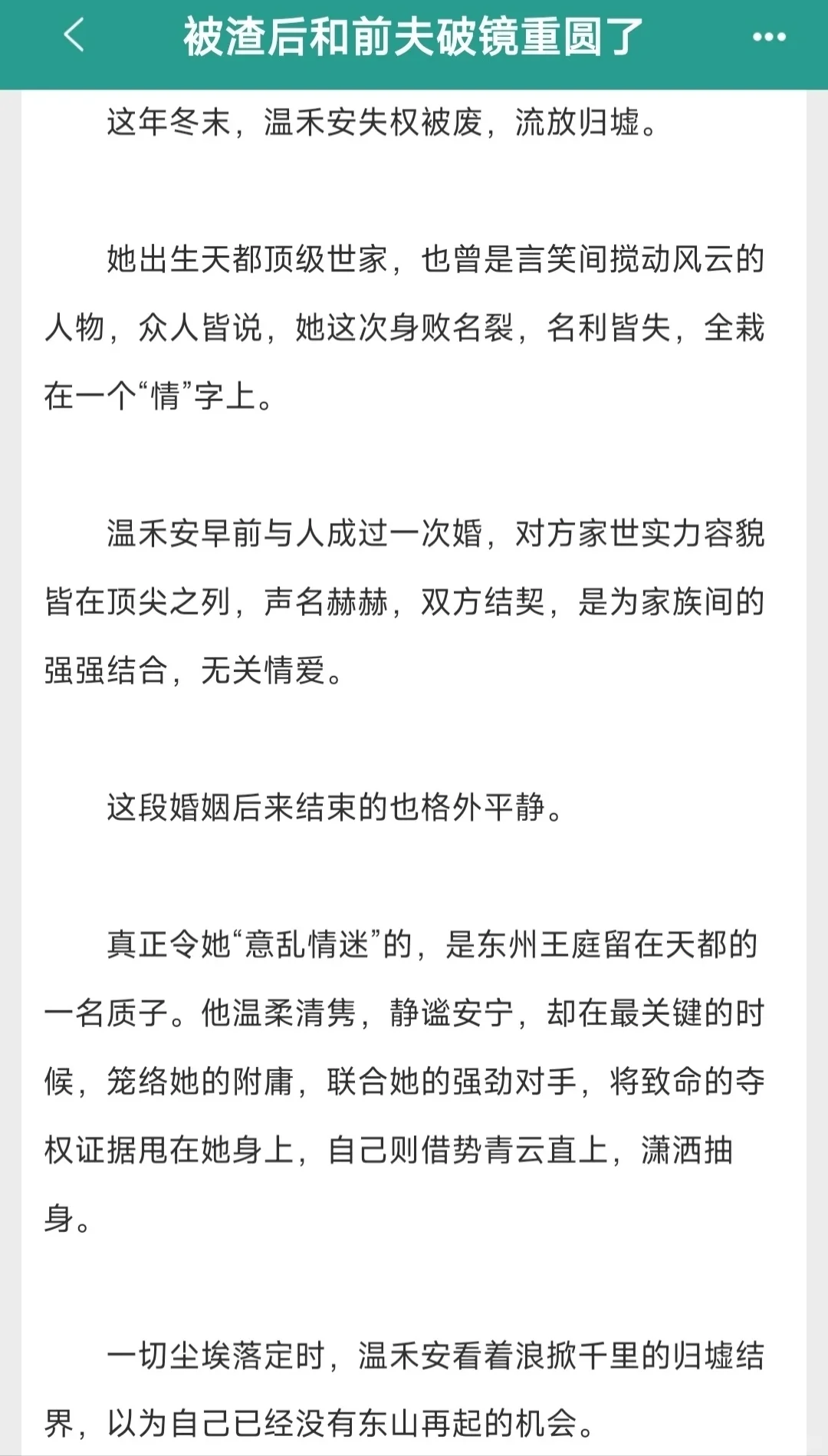 被渣后和前夫破镜重圆了

这年冬末，温禾安失权被废，流放归墟。

她出生天都顶级世家，也曾是言笑间搅动风云的人物，众人皆说，她这次身败名裂，名利皆失，全栽在一个“情”字上。

温禾安早前与人成过一次婚，对方家世实力容貌皆在顶尖之列，声名赫赫，双方结契，是为家族间的强强结合，无关情爱。

这段婚姻后来结束的也格外平静。

真正令她“意乱情迷”的，是东州王庭留在天都的一名质子。他温柔清隽，静谧安宁，却在最关键的时候，笼络她的附庸，联合她的强劲对手，将致命的夺权证据甩在她身上，自己则借势青云直上，潇洒抽身。

一切尘埃落定时，温禾安看着浪掀千里的归墟结界，以为自己已经没有东山再起的机会。